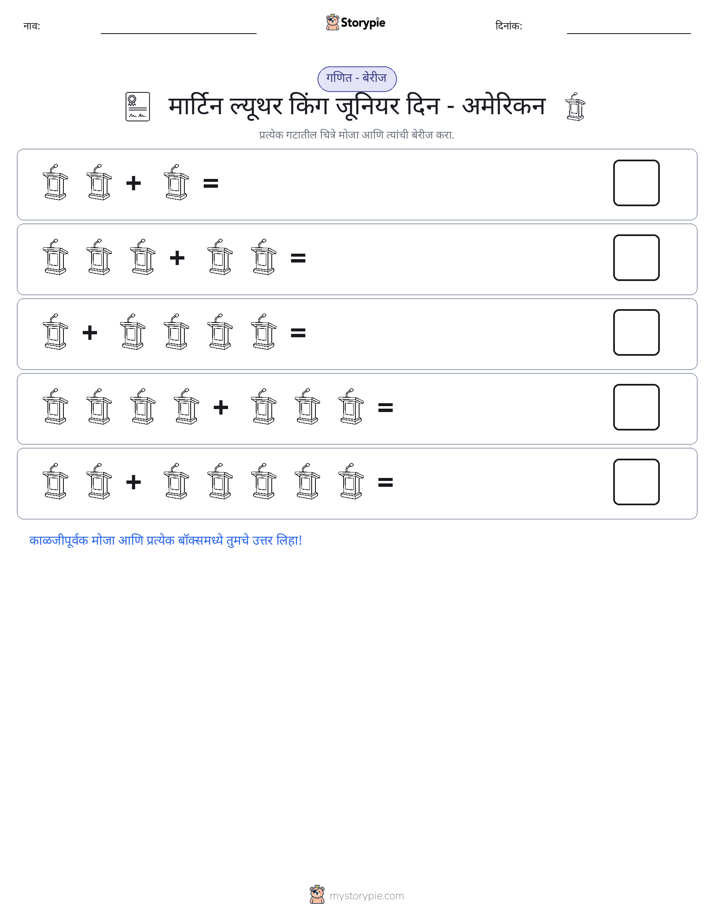 नाव: ____ Storypie दिनांक: ____

गणित - बेरीज

मार्टिन ल्यूथर किंग जूनियर दिन - अमेरिकन

प्रत्येक गटातील चित्रे मोजा आणि त्यांची बेरीज करा.

+ =

+ =

+ =

+ =

+ =

काळजीपूर्वक मोजा आणि प्रत्येक बॉक्समध्ये तुमचे उत्तर लिहा!

mystorypie.com